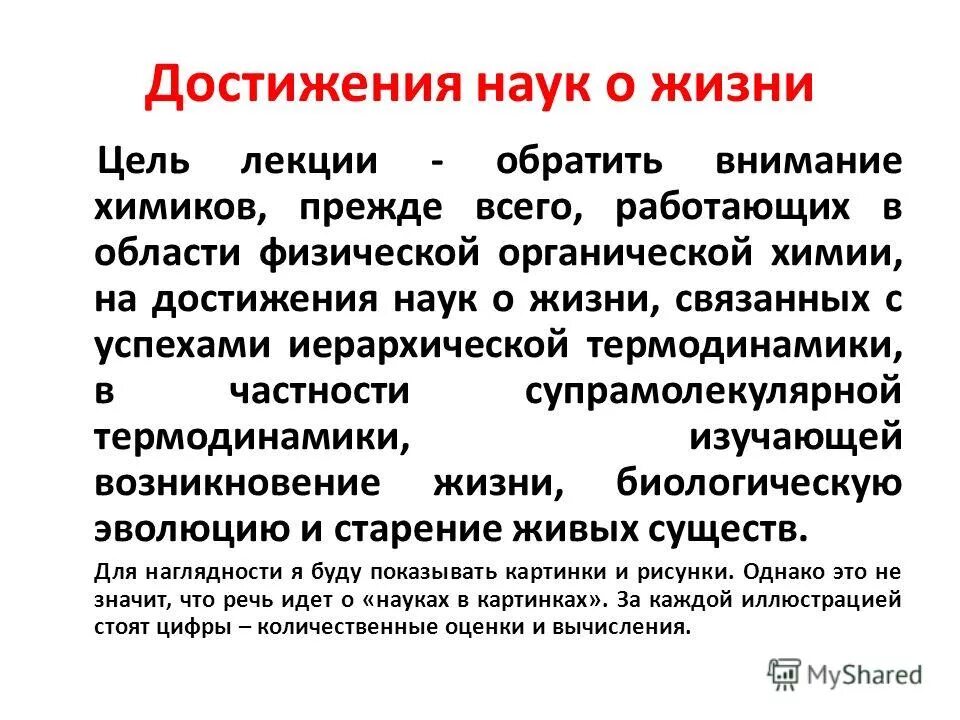 Достижения наук о жизни

Цель лекции - обратить внимание химиков, прежде всего, работающих в области физической органической химии, на достижения наук о жизни, связанных с успехами иерархической термодинамики, в частности супрамолекулярной термодинамики, изучающей возникновение жизни, биологическую эволюцию и старение живых существ.

Для наглядности я буду показывать картинки и рисунки. Однако это не значит, что речь идет о «науках в картинках». За каждой иллюстрацией стоят цифры – количественные оценки и вычисления.

MyShared